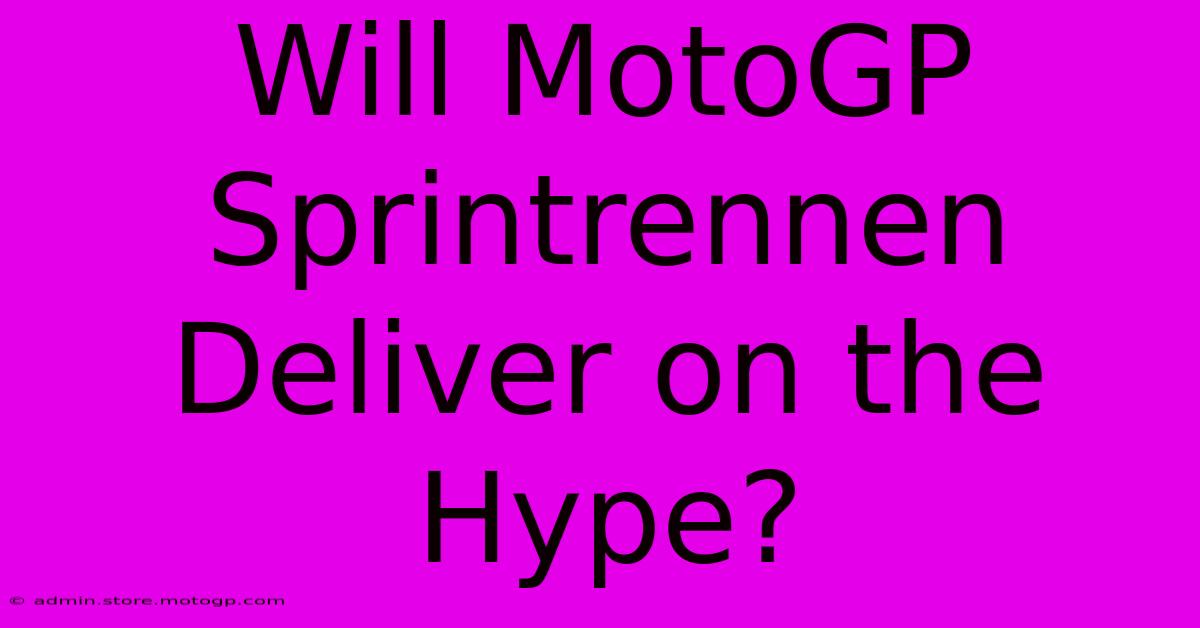 Will MotoGP Sprintrennen Deliver on the Hype?

© admin.store.motogp.com